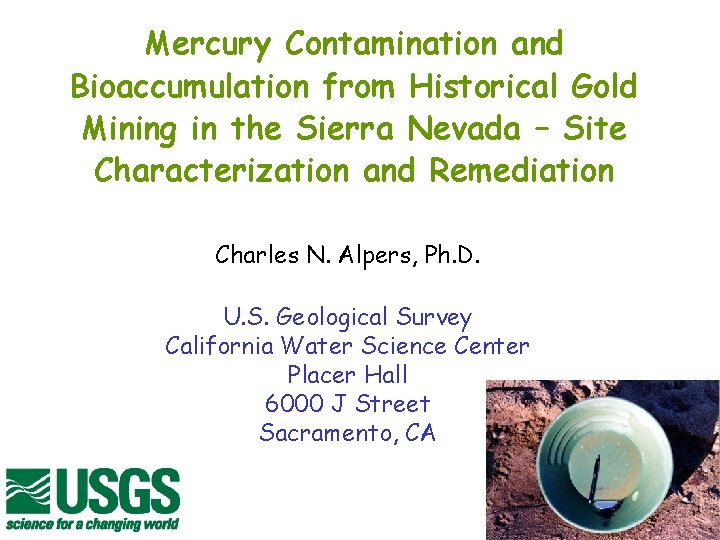 Mercury Contamination and Bioaccumulation from Historical Gold Mining in the Sierra Nevada – Site Characterization and Remediation

Charles N. Alpers, Ph.D.

U.S. Geological Survey
California Water Science Center
Placer Hall
6000 J Street
Sacramento, CA

USGS
science for a changing world